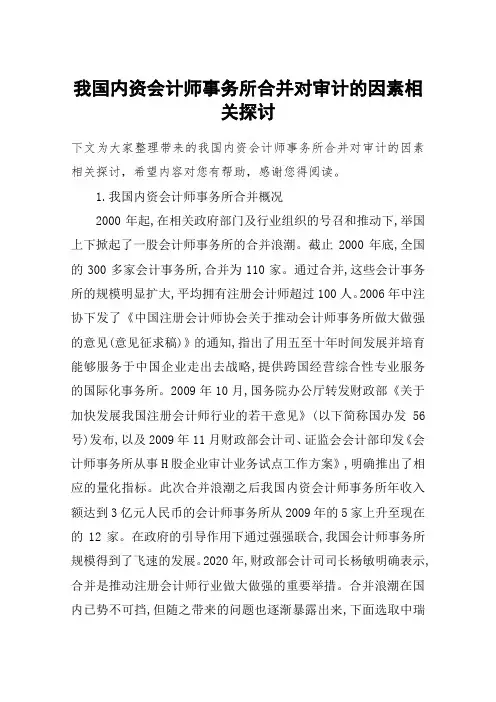 我国内资会计师事务所合并对审计的因素相关探讨

下文为大家整理带来的我国内资会计师事务所合并对审计的因素相关探讨，希望内容对您有帮助，感谢您得阅读。

1.我国内资会计师事务所合并概况

2000 年起,在相关政府部门及行业组织的号召和推动下,举国上下掀起了一股会计师事务所的合并浪潮。截止 2000 年底,全国的 300 多家会计事务所,合并为 110 家。通过合并,这些会计事务所的规模明显扩大,平均拥有注册会计师超过 100 人。2006 年中注协下发了《中国注册会计师协会关于推动会计师事务所做大做强的意见(意见征求稿)》的通知,指出了用五至十年时间发展并培育能够服务于中国企业走出去战略,提供跨国经营综合性专业服务的国际化事务所。2009 年 10 月,国务院办公厅转发财政部《关于加快发展我国注册会计师行业的若干意见》(以下简称国办发 56 号)发布,以及 2009 年 11 月财政部会计司、证监会会计部印发《会计师事务所从事 H 股企业审计业务试点工作方案》,明确推出了相应的量化指标。此次合并浪潮之后我国内资会计师事务所年收入额达到 3 亿元人民币的会计师事务所从 2009 年的 5 家上升至现在的 12 家。在政府的引导作用下通过强强联合,我国会计师事务所规模得到了飞速的发展。2020 年,财政部会计司司长杨敏明确表示,合并是推动注册会计师行业做大做强的重要举措。合并浪潮在国内已势不可挡,但随之带来的问题也逐渐暴露出来,下面选取中瑞